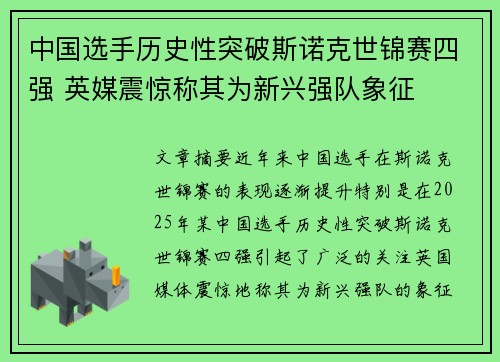 中国选手历史性突破斯诺克世锦赛四强 英媒震惊称其为新兴强队象征

文章摘要近年来中国选手在斯诺克世锦赛的表现逐渐提升特别是在2025年某中国选手历史性突破斯诺克世锦赛四强引起了广泛的关注英国媒体震惊地称其为新兴强队的象征